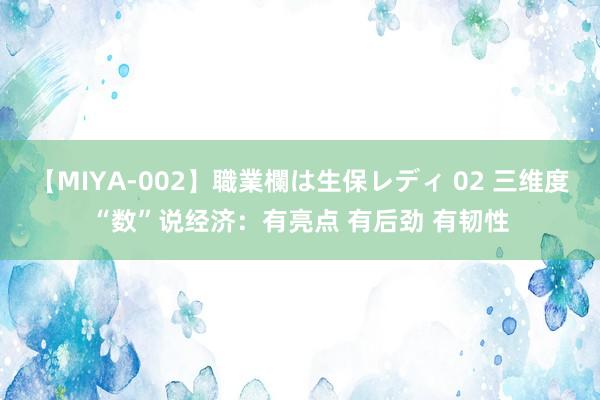 【MIYA-002】職業欄は生保レディ 02 三维度“数”说经济：有亮点 有后劲 有韧性